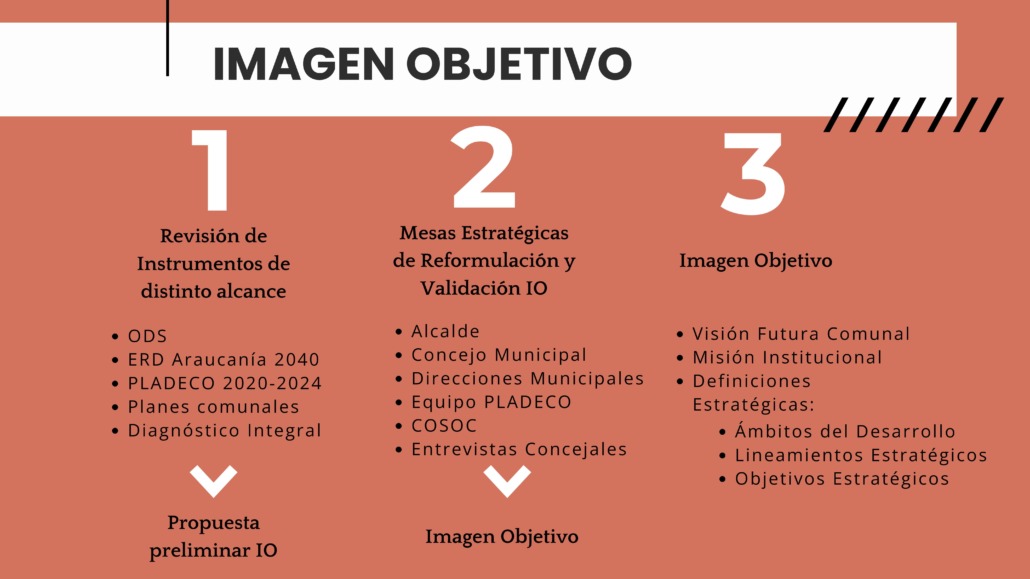 IMAGEN OBJETIVO

1

Revisión de Instrumentos de distinto alcance

- ODS
- ERD Araucanía 2040
- PLADECO 2020-2024
- Planes comunales
- Diagnóstico Integral

Propuesta preliminar IO

2

Mesas Estratégicas de Reformulación y Validación IO

- Alcalde
- Concejo Municipal
- Direcciones Municipales
- Equipo PLADECO
- COSOC
- Entrevistas Concejales

Imagen Objetivo

3

Imagen Objetivo

- Visión Futura Comunal
- Misión Institucional
- Definiciones Estratégicas:
  - Ámbitos del Desarrollo
  - Lineamientos Estratégicos
  - Objetivos Estratégicos